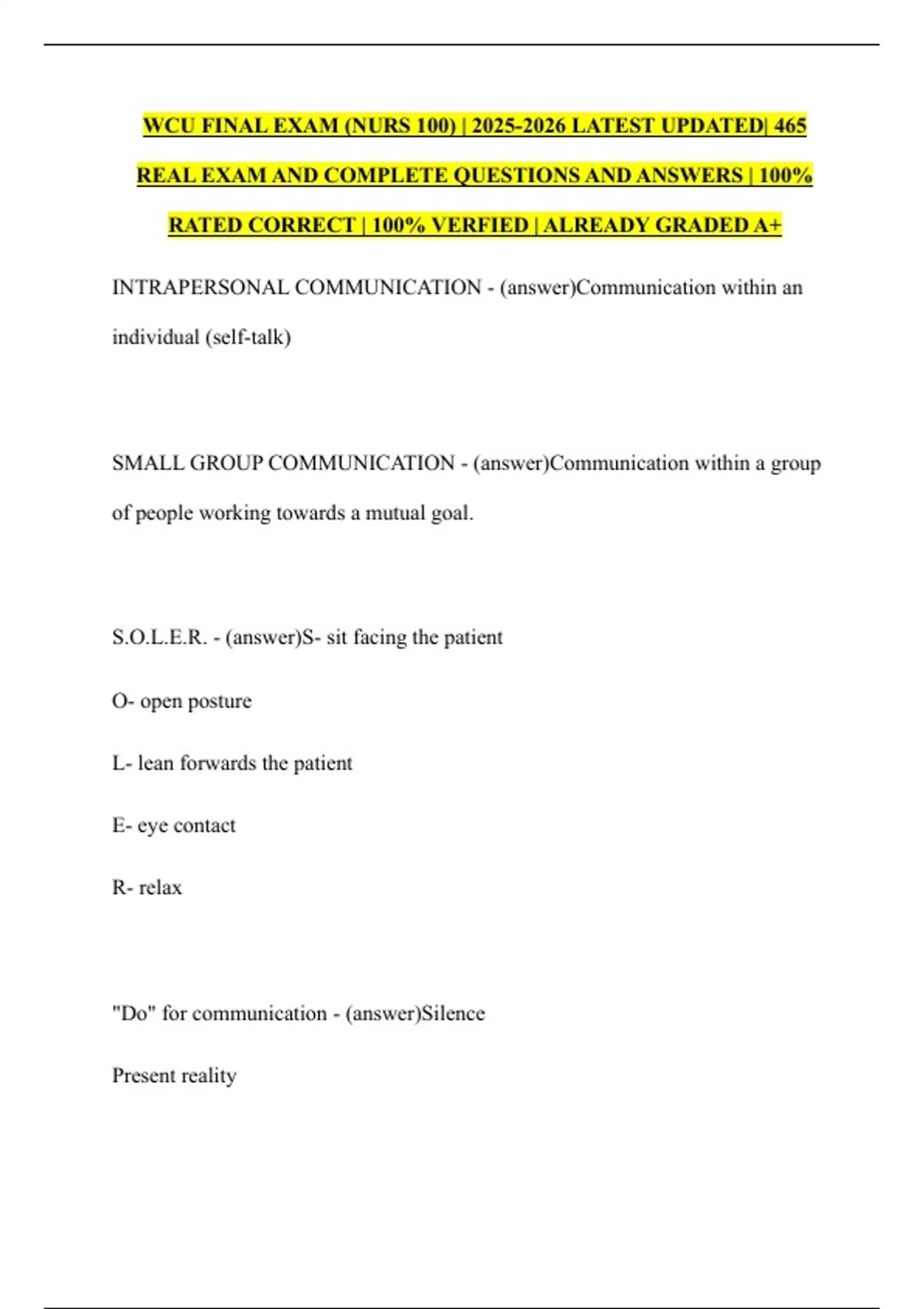 WCU FINAL EXAM (NURS 100) | 2025-2026 LATEST UPDATED| 465 REAL EXAM AND COMPLETE QUESTIONS AND ANSWERS | 100% RATED CORRECT | 100% VERFIED | ALREADY GRADED A+

INTRAPERSONAL COMMUNICATION - (answer)Communication within an individual (self-talk)

SMALL GROUP COMMUNICATION - (answer)Communication within a group of people working towards a mutual goal.

S.O.L.E.R. - (answer)S- sit facing the patient

O- open posture

L- lean forwards the patient

E- eye contact

R- relax

"Do" for communication - (answer)Silence

Present reality